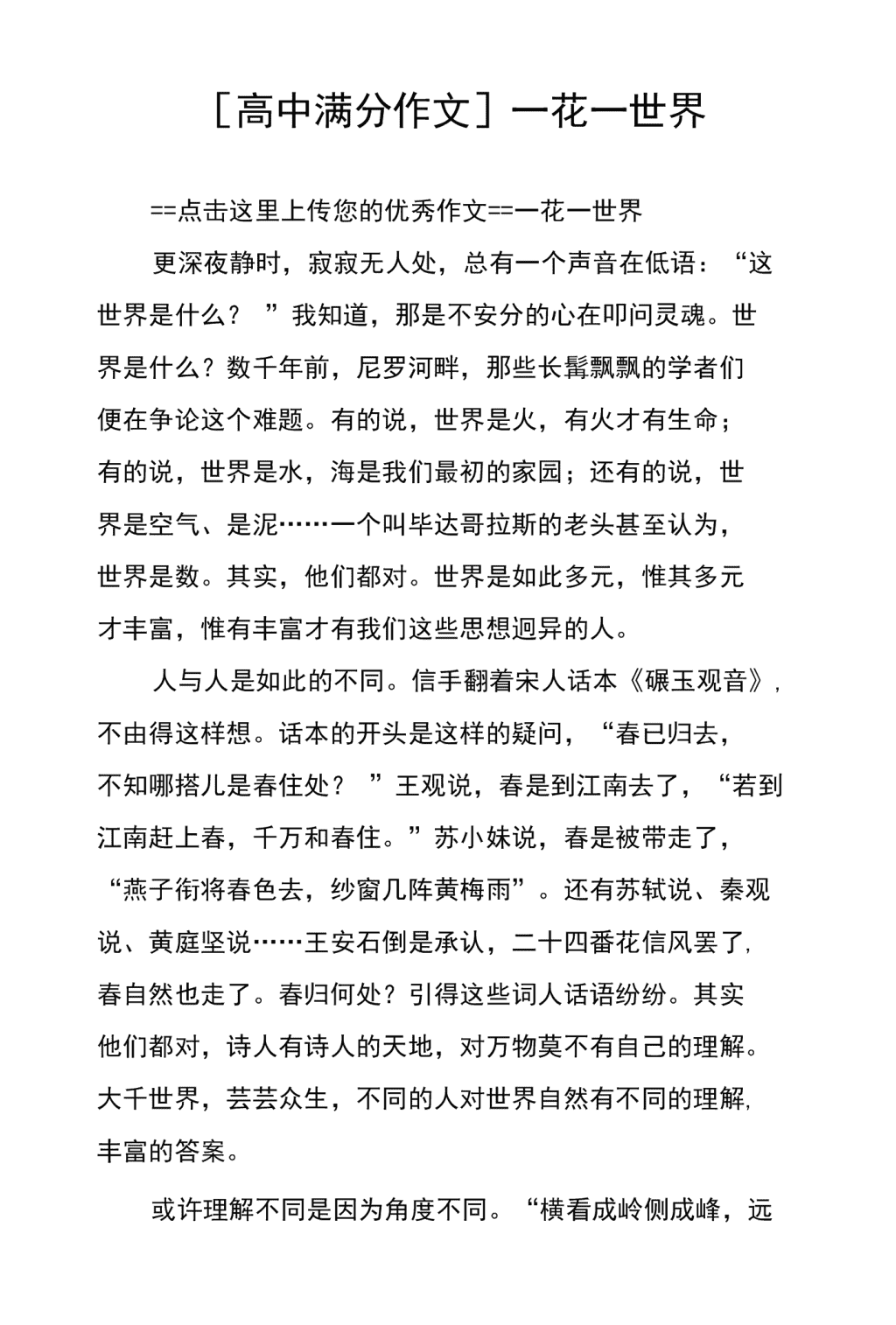 ［高中满分作文］一花一世界

==点击这里上传您的优秀作文==一花一世界

更深夜静时，寂寂无人处，总有一个声音在低语：“这世界是什么？”我知道，那是不安分的心在叩问灵魂。世界是什么？数千年前，尼罗河畔，那些长髯飘飘的学者们便在争论这个难题。有的说，世界是火，有火才有生命；有的说，世界是水，海是我们最初的家园；还有的说，世界是空气、是泥……一个叫毕达哥拉斯的老头甚至认为，世界是数。其实，他们都对。世界是如此多元，惟其多元才丰富，惟有丰富才有我们这些思想迥异的人。

人与人是如此的不同。信手翻着宋人话本《碾玉观音》，不由得这样想。话本的开头是这样的疑问，“春已归去，不知哪搭儿是春住处？”王观说，春是到江南去了，“若到江南赶上春，千万和春住。”苏小妹说，春是被带走了，“燕子衔将春色去，纱窗几阵黄梅雨”。还有苏轼说、秦观说、黄庭坚说……王安石倒是承认，二十四番花信风罢了，春自然也走了。春归何处？引得这些词人话语纷纷。其实他们都对，诗人有诗人的天地，对万物莫不有自己的理解。大千世界，芸芸众生，不同的人对世界自然有不同的理解，丰富的答案。

或许理解不同是因为角度不同。“横看成岭侧成峰，远